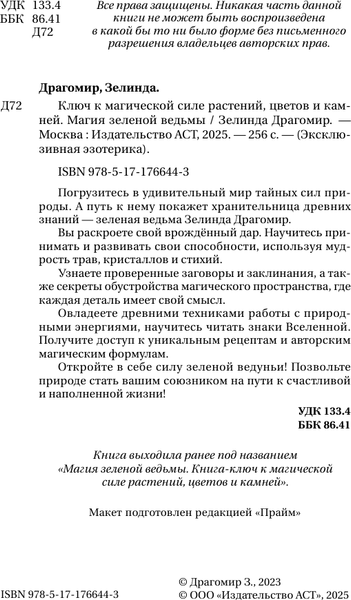 УДК 133.4
ББК 86.41
Д72

Все права защищены. Никакая часть данной книги не может быть воспроизведена в какой бы то ни было форме без письменного разрешения владельцев авторских прав.

Драгомир, Зелинда.

Д72 Ключ к магической силе растений, цветов и камней. Магия зеленой ведьмы / Зелинда Драгомир. — Москва : Издательство АСТ, 2025. — 256 с. — (Эксклюзивная эзотерика).

ISBN 978-5-17-176644-3

Погрузитесь в удивительный мир тайных сил природы. А путь к нему покажет хранительница древних знаний — зеленая ведьма Зелинда Драгомир.

Вы раскроете свой врождённый дар. Научитесь принимать и развивать свои способности, используя мудрость трав, кристаллов и стихий.

Узнаете проверенные заговоры и заклинания, а также секреты обустройства магического пространства, где каждая деталь имеет свой смысл.

Овладеете древними техниками работы с природными энергиями, научитесь читать знаки Вселенной. Получите доступ к уникальным рецептам и авторским магическим формулам.

Откройте в себе силу зеленой ведуньи! Позвольте природе стать вашим союзником на пути к счастливой и наполненной жизни!

УДК 133.4
ББК 86.41

Книга выходила ранее под названием «Магия зеленой ведьмы. Книга-ключ к магической силе растений, цветов и камней».

Макет подготовлен редакцией «Прайм»

ISBN 978-5-17-176644-3

© Драгомир З., 2023
© ООО «Издательство АСТ», 2025